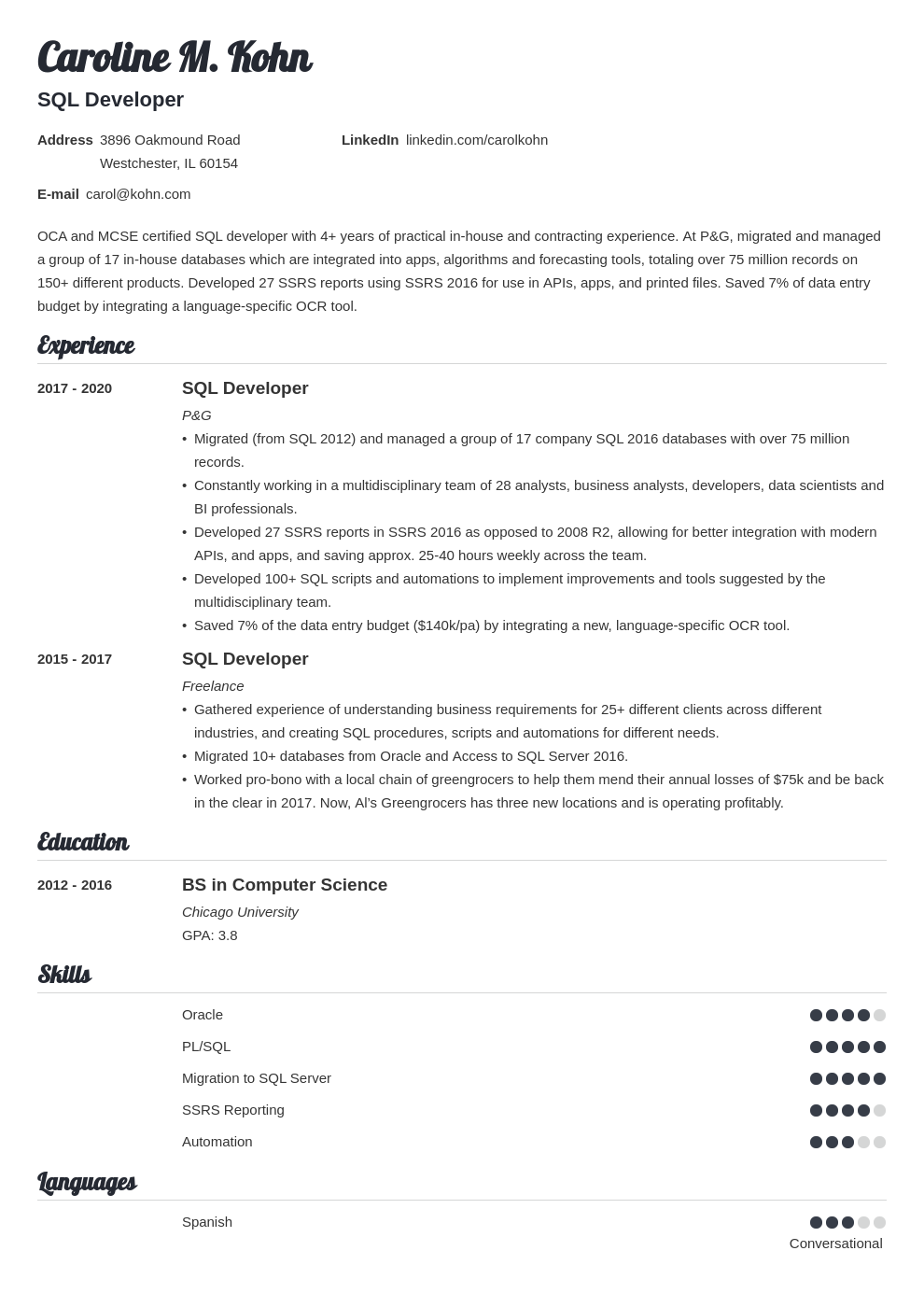 Caroline M. Kohn
SQL Developer

Address 3896 Oakmound Road
Westchester, IL 60154

LinkedIn linkedin.com/carolkohn

E-mail carol@kohn.com

OCA and MCSE certified SQL developer with 4+ years of practical in-house and contracting experience. At P&G, migrated and managed a group of 17 in-house databases which are integrated into apps, algorithms and forecasting tools, totaling over 75 million records on 150+ different products. Developed 27 SSRS reports using SSRS 2016 for use in APIs, apps, and printed files. Saved 7% of data entry budget by integrating a language-specific OCR tool.

Experience

2017 - 2020
SQL Developer
P&G
• Migrated (from SQL 2012) and managed a group of 17 company SQL 2016 databases with over 75 million records.
• Constantly working in a multidisciplinary team of 28 analysts, business analysts, developers, data scientists and BI professionals.
• Developed 27 SSRS reports in SSRS 2016 as opposed to 2008 R2, allowing for better integration with modern APIs, and apps, and saving approx. 25-40 hours weekly across the team.
• Developed 100+ SQL scripts and automations to implement improvements and tools suggested by the multidisciplinary team.
• Saved 7% of the data entry budget ($140k/pa) by integrating a new, language-specific OCR tool.

2015 - 2017
SQL Developer
Freelance
• Gathered experience of understanding business requirements for 25+ different clients across different industries, and creating SQL procedures, scripts and automations for different needs.
• Migrated 10+ databases from Oracle and Access to SQL Server 2016.
• Worked pro-bono with a local chain of greengrocers to help them mend their annual losses of $75k and be back in the clear in 2017. Now, Al's Greengrocers has three new locations and is operating profitably.

Education

2012 - 2016
BS in Computer Science
Chicago University
GPA: 3.8

Skills

Oracle
PL/SQL
Migration to SQL Server
SSRS Reporting
Automation

Languages

Spanish
Conversational